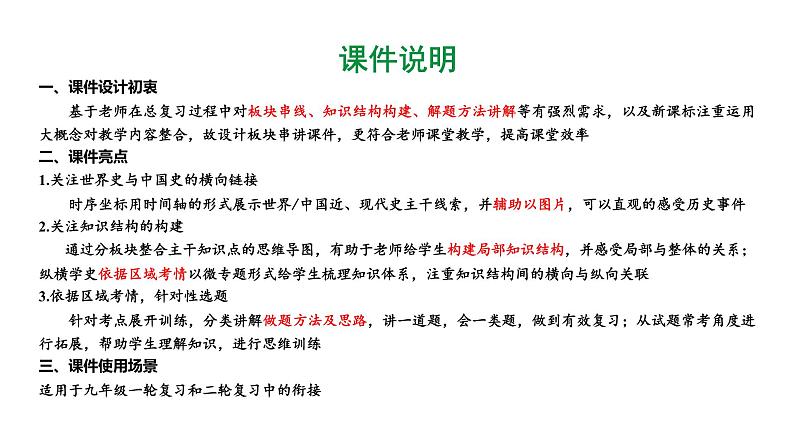 课件说明

一、课件设计初衷

基于老师在总复习过程中对板块串线、知识结构构建、解题方法讲解等有强烈需求，以及新课标注重运用大概念对教学内容整合，故设计板块串讲课件，更符合老师课堂教学，提高课堂效率

二、课件亮点

1.关注世界史与中国史的横向链接

时序坐标用时间轴的形式展示世界/中国近、现代史主干线索，并辅助以图片，可以直观的感受历史事件

2.关注知识结构的构建

通过分板块整合主干知识点的思维导图，有助于老师给学生构建局部知识结构，并感受局部与整体的关系；纵横学史依据区域考情以微专题形式给学生梳理知识体系，注重知识结构间的横向与纵向关联

3.依据区域考情，针对性选题

针对考点展开训练，分类讲解做题方法及思路，讲一道题，会一类题，做到有效复习；从试题常考角度进行拓展，帮助学生理解知识，进行思维训练

三、课件使用场景

适用于九年级一轮复习和二轮复习中的衔接